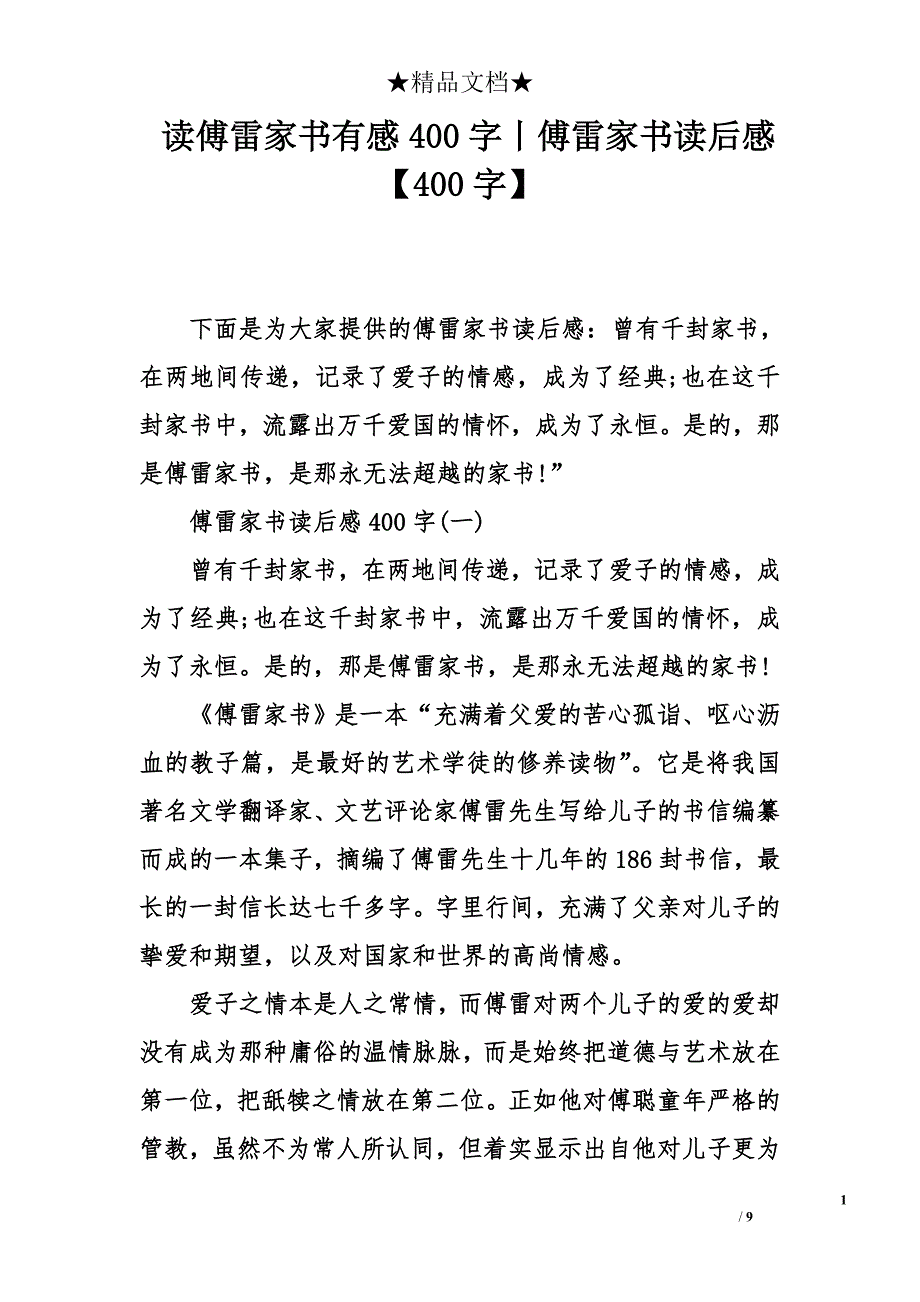 ★精品文档★

读傅雷家书有感400字丨傅雷家书读后感【400字】

下面是为大家提供的傅雷家书读后感：曾有千封家书，在两地间传递，记录了爱子的情感，成为了经典;也在这千封家书中，流露出万千爱国的情怀，成为了永恒。是的，那是傅雷家书，是那永无法超越的家书!”

傅雷家书读后感400字(一)

曾有千封家书，在两地间传递，记录了爱子的情感，成为了经典;也在这千封家书中，流露出万千爱国的情怀，成为了永恒。是的，那是傅雷家书，是那永无法超越的家书!

《傅雷家书》是一本“充满着父爱的苦心孤诣、呕心沥血的教子篇，是最好的艺术学徒的修养读物”。它是将我国著名文学翻译家、文艺评论家傅雷先生写给儿子的书信编纂而成的一本集子，摘编了傅雷先生十几年的186封书信，最长的一封信长达七千多字。字里行间，充满了父亲对儿子的挚爱和期望，以及对国家和世界的高尚情感。

爱子之情本是人之常情，而傅雷对两个儿子的爱的爱却没有成为那种庸俗的温情脉脉，而是始终把道德与艺术放在第一位，把舐犊之情放在第二位。正如他对傅聪童年严格的管教，虽然不为常人所认同，但着实显示出自他对儿子更为

1

/ 9